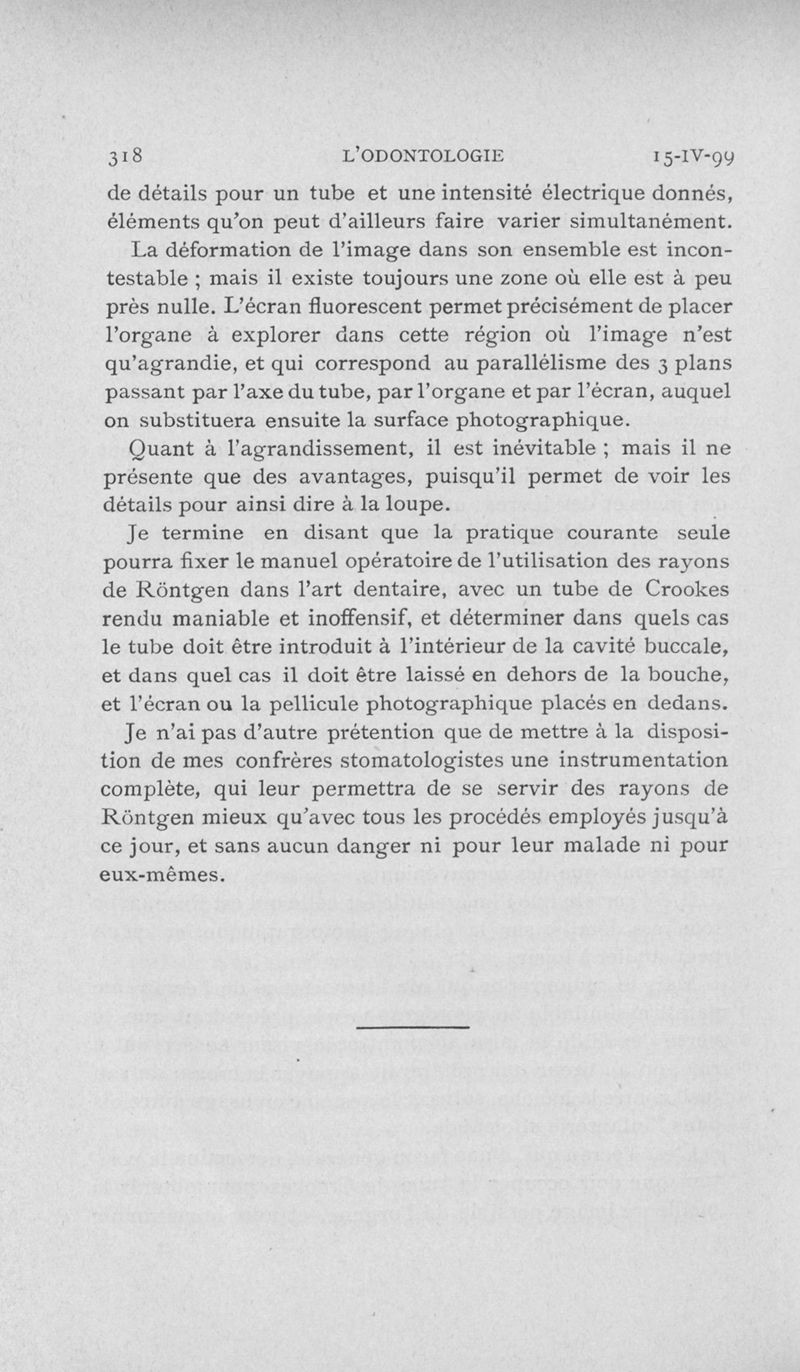 318 L'ODONTOLOGIE 15-IV-99

de détails pour un tube et une intensité électrique donnés, éléments qu'on peut d'ailleurs faire varier simultanément.

La déformation de l'image dans son ensemble est incontestable ; mais il existe toujours une zone où elle est à peu près nulle. L'écran fluorescent permet précisément de placer l'organe à explorer dans cette région où l'image n'est qu'agrandie, et qui correspond au parallélisme des 3 plans passant par l'axe du tube, par l'organe et par l'écran, auquel on substituera ensuite la surface photographique.

Quant à l'agrandissement, il est inévitable ; mais il ne présente que des avantages, puisqu'il permet de voir les détails pour ainsi dire à la loupe.

Je termine en disant que la pratique courante seule pourra fixer le manuel opératoire de l'utilisation des rayons de Röntgen dans l'art dentaire, avec un tube de Crookes rendu maniable et inoffensif, et déterminer dans quels cas le tube doit être introduit à l'intérieur de la cavité buccale, et dans quel cas il doit être laissé en dehors de la bouche, et l'écran ou la pellicule photographique placés en dedans.

Je n'ai pas d'autre prétention que de mettre à la disposition de mes confrères stomatologistes une instrumentation complète, qui leur permettra de se servir des rayons de Röntgen mieux qu'avec tous les procédés employés jusqu'à ce jour, et sans aucun danger ni pour leur malade ni pour eux-mêmes.